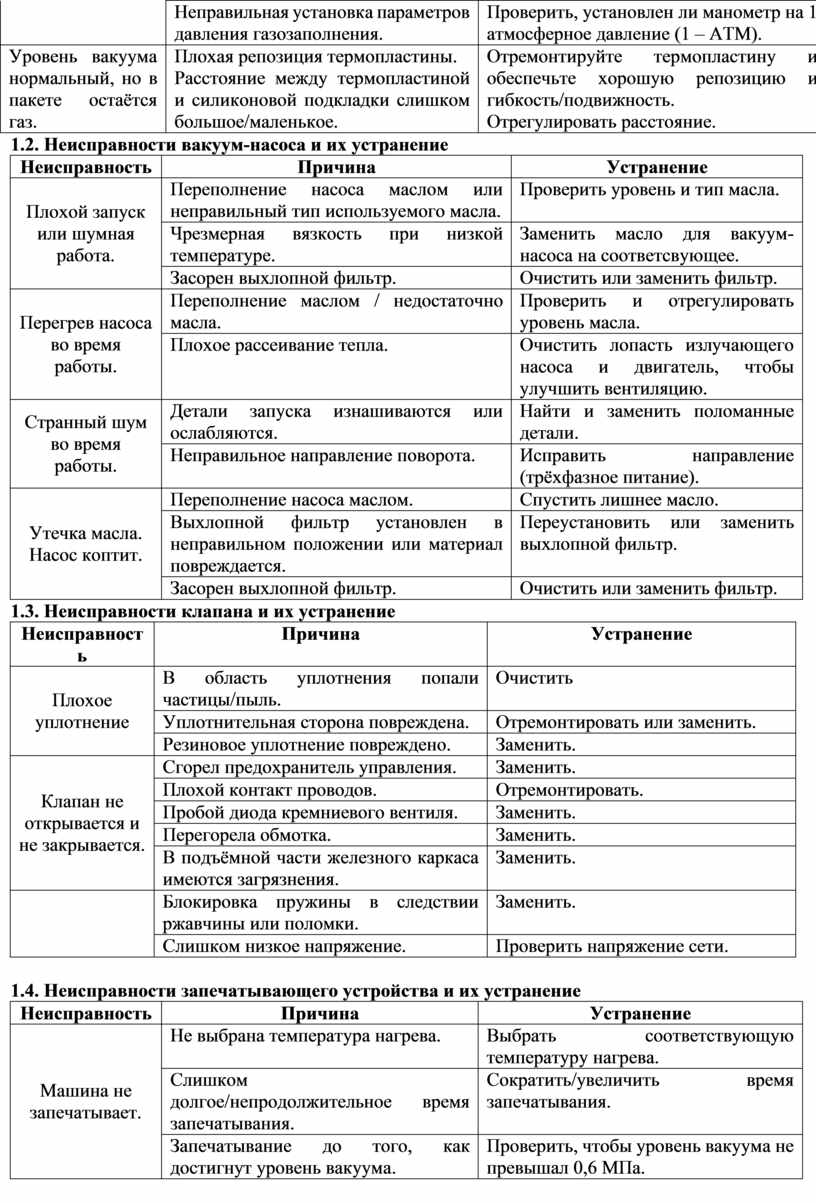 | | Неправильная установка параметров давления газозаполнения. | Проверить, установлен ли манометр на 1 атмосферное давление (1 – АТМ). |
|---|---|---|
| Уровень вакуума нормальный, но в пакете остаётся газ. | Плохая репозиция термопластины. Расстояние между термопластиной и силиконовой подкладки слишком большое/маленькое. | Отремонтируйте термопластину и обеспечьте хорошую репозицию и гибкость/подвижность. Отрегулировать расстояние. |

1.2. Неисправности вакуум-насоса и их устранение

| Неисправность | Причина | Устранение |
|---|---|---|
| Плохой запуск или шумная работа. | Переполнение насоса маслом или неправильный тип используемого масла. | Проверить уровень и тип масла. |
| | Чрезмерная вязкость при низкой температуре. | Заменить масло для вакуум-насоса на соответсвующее. |
| | Засорен выхлопной фильтр. | Очистить или заменить фильтр. |
| Перегрев насоса во время работы. | Переполнение маслом / недостаточно масла. | Проверить и отрегулировать уровень масла. |
| | Плохое рассеивание тепла. | Очистить лопасть излучающего насоса и двигатель, чтобы улучшить вентиляцию. |
| Странный шум во время работы. | Детали запуска изнашиваются или ослабляются. | Найти и заменить поломанные детали. |
| | Неправильное направление поворота. | Исправить направление (трёхфазное питание). |
| Утечка масла. Насос коптит. | Переполнение насоса маслом. | Спустить лишнее масло. |
| | Выхлопной фильтр установлен в неправильном положении или материал повреждается. | Переустановить или заменить выхлопной фильтр. |
| | Засорен выхлопной фильтр. | Очистить или заменить фильтр. |

1.3. Неисправности клапана и их устранение

| Неисправность | Причина | Устранение |
|---|---|---|
| Плохое уплотнение | В область уплотнения попали частицы/пыль. | Очистить |
| | Уплотнительная сторона повреждена. | Отремонтировать или заменить. |
| | Резиновое уплотнение повреждено. | Заменить. |
| Клапан не открывается и не закрывается. | Сгорел предохранитель управления. | Заменить. |
| | Плохой контакт проводов. | Отремонтировать. |
| | Пробой диода кремниевого вентиля. | Заменить. |
| | Перегорела обмотка. | Заменить. |
| | В подъёмной части железного каркаса имеются загрязнения. | Заменить. |
| | Блокировка пружины в следствии ржавчины или поломки. | Заменить. |
| | Слишком низкое напряжение. | Проверить напряжение сети. |

1.4. Неисправности запечатывающего устройства и их устранение

| Неисправность | Причина | Устранение |
|---|---|---|
| Машина не запечатывает. | Не выбрана температура нагрева. | Выбрать соответствующую температуру нагрева. |
| | Слишком долгое/непродолжительное время запечатывания. | Сократить/увеличить время запечатывания. |
| | Запечатывание до того, как достигнут уровень вакуума. | Проверить, чтобы уровень вакуума не превышал 0,6 МПа. |